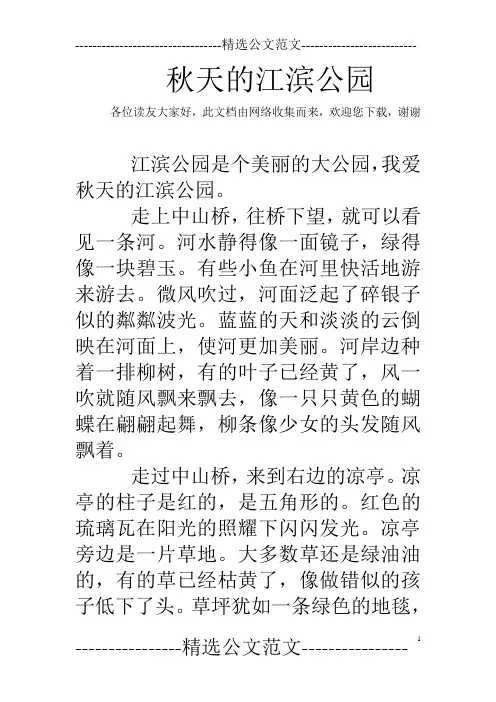 --------------------------------精选公文范文--------------------------

秋天的江滨公园

各位读友大家好，此文档由网络收集而来，欢迎您下载，谢谢

江滨公园是个美丽的大公园，我爱秋天的江滨公园。

走上中山桥，往桥下望，就可以看见一条河。河水静得像一面镜子，绿得像一块碧玉。有些小鱼在河里快活地游来游去。微风吹过，河面泛起了碎银子似的粼粼波光。蓝蓝的天和淡淡的云倒映在河面上，使河更加美丽。河岸边种着一排柳树，有的叶子已经黄了，风一吹就随风飘来飘去，像一只只黄色的蝴蝶在翩翩起舞，柳条像少女的头发随风飘着。

走过中山桥，来到右边的凉亭。凉亭的柱子是红的，是五角形的。红色的琉璃瓦在阳光的照耀下闪闪发光。凉亭旁边是一片草地。大多数草还是绿油油的，有的草已经枯黄了，像做错似的孩子低下了头。草坪犹如一条绿色的地毯，

----------------精选公文范文----------------

1